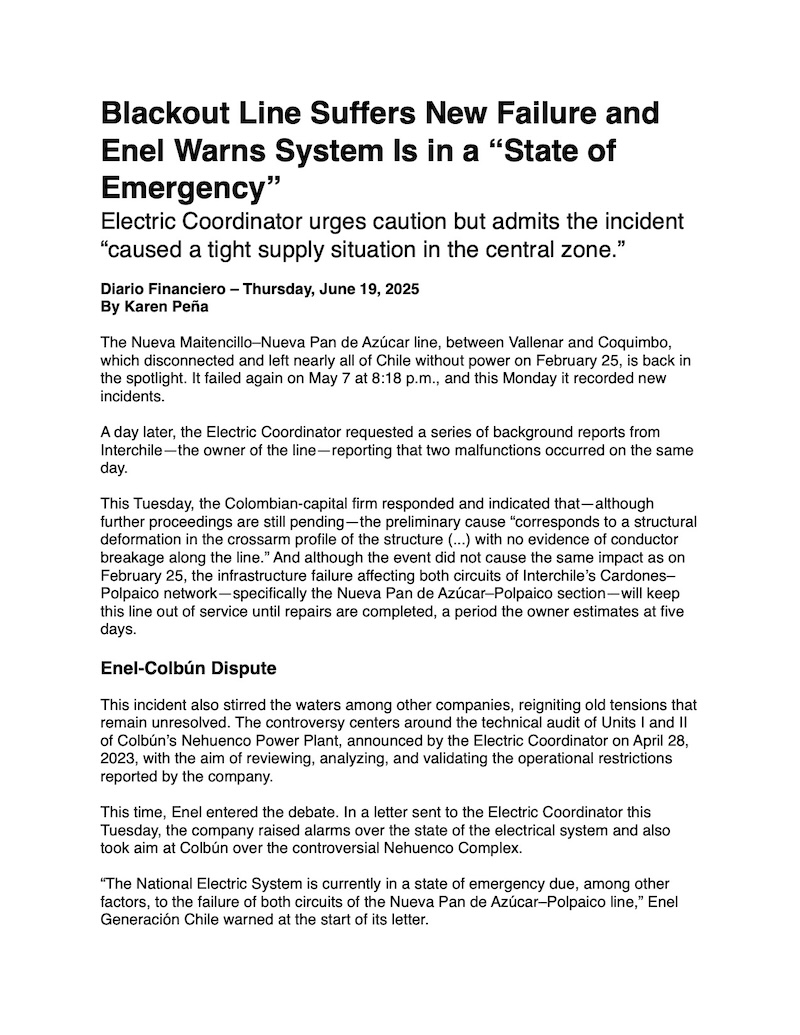 Blackout Line Suffers New Failure and Enel Warns System Is in a “State of Emergency”

Electric Coordinator urges caution but admits the incident “caused a tight supply situation in the central zone.”

Diario Financiero – Thursday, June 19, 2025
By Karen Peña

The Nueva Maitencillo–Nueva Pan de Azúcar line, between Vallenar and Coquimbo, which disconnected and left nearly all of Chile without power on February 25, is back in the spotlight. It failed again on May 7 at 8:18 p.m., and this Monday it recorded new incidents.

A day later, the Electric Coordinator requested a series of background reports from Interchile—the owner of the line—reporting that two malfunctions occurred on the same day.

This Tuesday, the Colombian-capital firm responded and indicated that—although further proceedings are still pending—the preliminary cause “corresponds to a structural deformation in the crossarm profile of the structure (...) with no evidence of conductor breakage along the line.” And although the event did not cause the same impact as on February 25, the infrastructure failure affecting both circuits of Interchile’s Cardones–Polpaico network—specifically the Nueva Pan de Azúcar–Polpaico section—will keep this line out of service until repairs are completed, a period the owner estimates at five days.

Enel-Colbún Dispute

This incident also stirred the waters among other companies, reigniting old tensions that remain unresolved. The controversy centers around the technical audit of Units I and II of Colbún’s Nehuenco Power Plant, announced by the Electric Coordinator on April 28, 2023, with the aim of reviewing, analyzing, and validating the operational restrictions reported by the company.

This time, Enel entered the debate. In a letter sent to the Electric Coordinator this Tuesday, the company raised alarms over the state of the electrical system and also took aim at Colbún over the controversial Nehuenco Complex.

“The National Electric System is currently in a state of emergency due, among other factors, to the failure of both circuits of the Nueva Pan de Azúcar–Polpaico line,” Enel Generación Chile warned at the start of its letter.